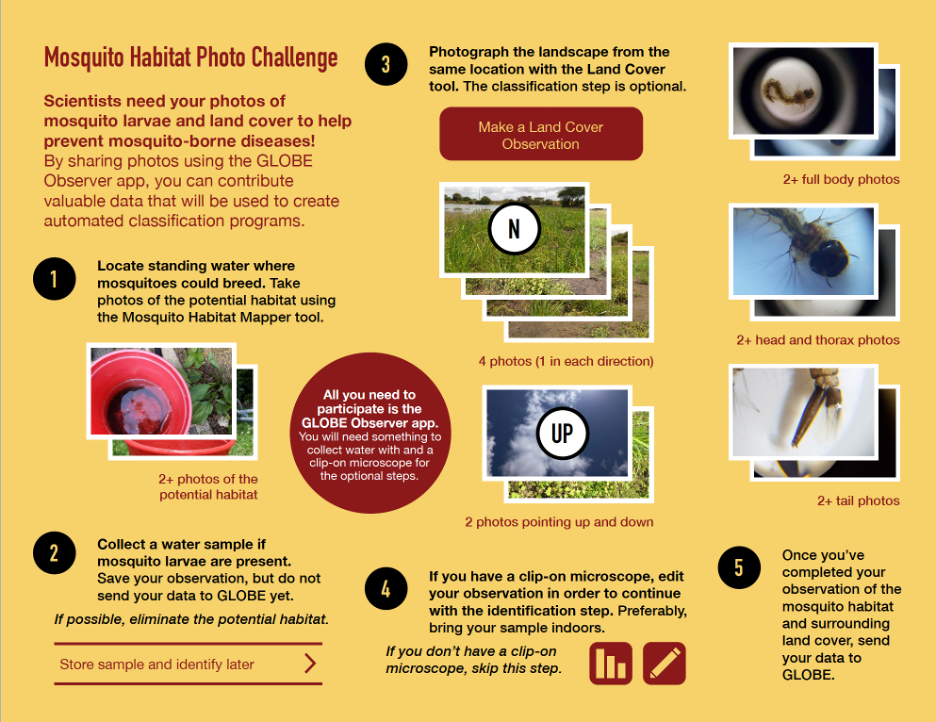 Mosquito Habitat Photo Challenge

Scientists need your photos of mosquito larvae and land cover to help prevent mosquito-borne diseases! By sharing photos using the GLOBE Observer app, you can contribute valuable data that will be used to create automated classification programs.

1

Locate standing water where mosquitoes could breed. Take photos of the potential habitat using the Mosquito Habitat Mapper tool.

2+ photos of the potential habitat

All you need to participate is the GLOBE Observer app. You will need something to collect water with and a clip-on microscope for the optional steps.

2

Collect a water sample if mosquito larvae are present. Save your observation, but do not send your data to GLOBE yet.

If possible, eliminate the potential habitat.

Store sample and identify later

3

Photograph the landscape from the same location with the Land Cover tool. The classification step is optional.

Make a Land Cover Observation

N

4 photos (1 in each direction)

UP

2 photos pointing up and down

4

If you have a clip-on microscope, edit your observation in order to continue with the identification step. Preferably, bring your sample indoors.

If you don't have a clip-on microscope, skip this step.

2+ full body photos

2+ head and thorax photos

2+ tail photos

5

Once you've completed your observation of the mosquito habitat and surrounding land cover, send your data to GLOBE.